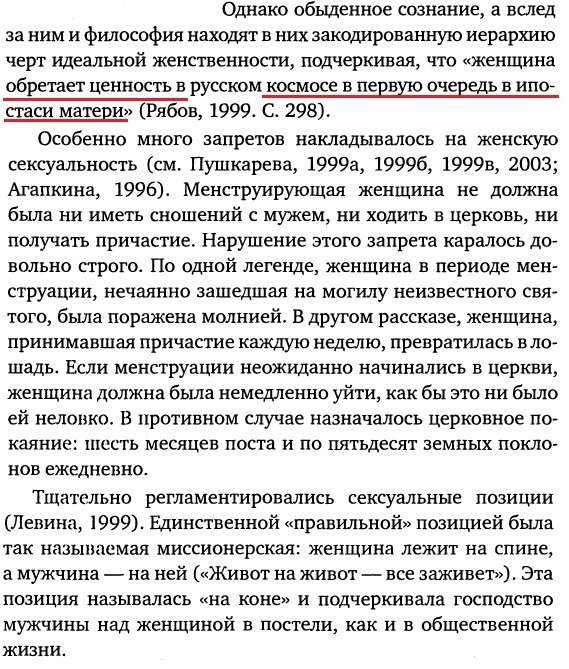 Однако обыденное сознание, а вслед за ним и философия находят в них закодированную иерархию черт идеальной женственности, подчеркивая, что «женщина обретает ценность в русском космосе в первую очередь в ипостаси матери» (Рябов, 1999. С. 298).

Особенно много запретов накладывалось на женскую сексуальность (см. Пушкарева, 1999а, 1999б, 1999в, 2003; Агапкина, 1996). Менструирующая женщина не должна была ни иметь сношений с мужем, ни ходить в церковь, ни получать причастие. Нарушение этого запрета каралось довольно строго. По одной легенде, женщина в периоде менструации, нечаянно зашедшая на могилу неизвестного святого, была поражена молнией. В другом рассказе, женщина, принимавшая причастие каждую неделю, превратилась в лошадь. Если менструации неожиданно начинались в церкви, женщина должна была немедленно уйти, как бы это ни было ей неловко. В противном случае назначалось церковное покаяние: шесть месяцев поста и по пятьдесят земных поклонов ежедневно.

Тщательно регламентировались сексуальные позиции (Левина, 1999). Единственной «правильной» позицией была так называемая миссионерская: женщина лежит на спине, а мужчина — на ней («Живот на живот — все заживет»). Эта позиция называлась «на коне» и подчеркивала господство мужчины над женщиной в постели, как и в общественной жизни.